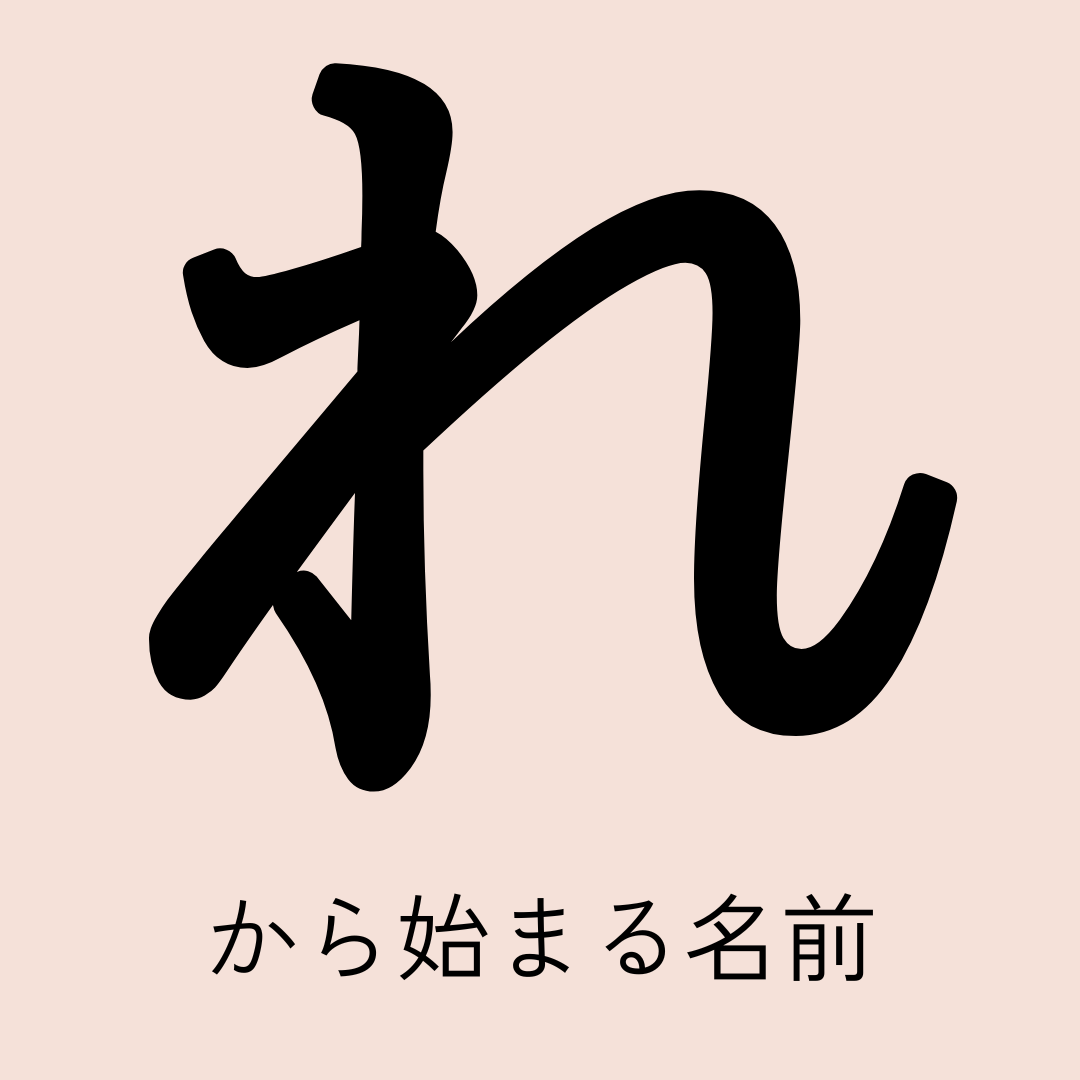 れ

から始まる名前